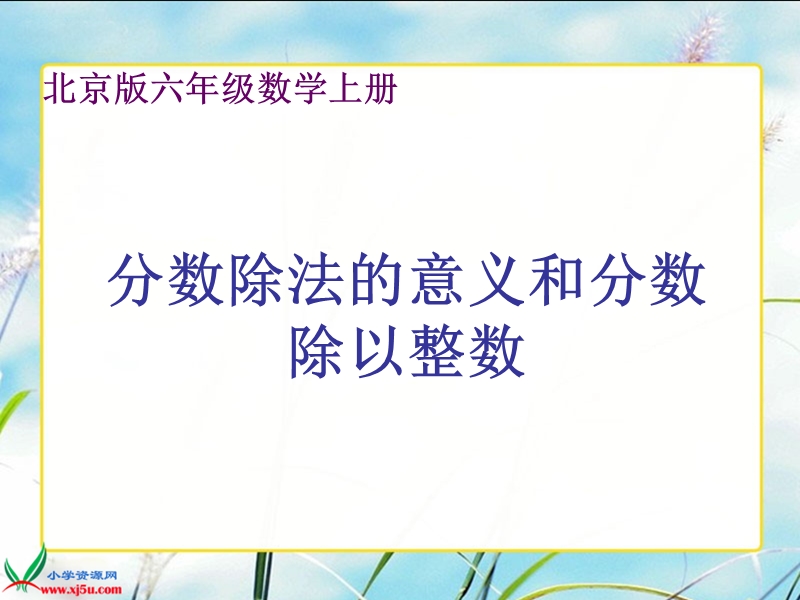 北京版六年级数学上册

分数除法的意义和分数除以整数

小学资源网
www.xj5u.com